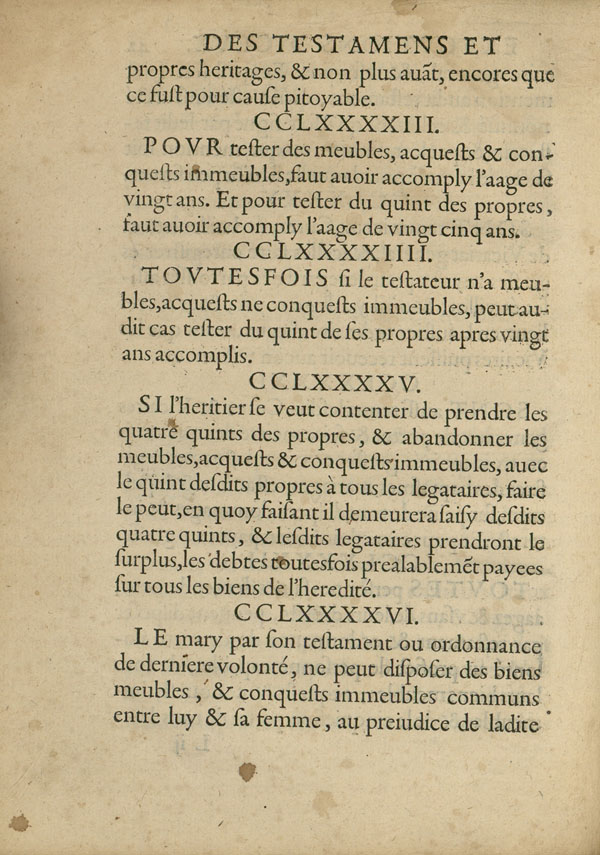 DES TESTAMENS ET

propres heritages, & non plus auãt, encores que ce fust pour cause pitoyable.

CCLXXXXIII.

POVR tester des meubles, acquests & conquests immeubles, faut auoir accomply l'aage de vingt ans. Et pour tester du quint des propres, faut auoir accomply l'aage de vingt cinq ans.

CCLXXXXIIII.

TOVTESFOIS si le testateur n'a meubles, acquests ne conquests immeubles, peut audit cas tester du quint de ses propres apres vingt ans accomplis.

CCLXXXXV.

SI l'heritier se veut contenter de prendre les quatre quints des propres, & abandonner les meubles, acquests & conquests immeubles, auec le quint desdits propres à tous les legataires, faire le peut, en quoy faisant il demeurera saisy desdits quatre quints, & lesdits legataires prendront le surplus, les debtes toutesfois prealablemẽt payees sur tous les biens de l'heredité.

CCLXXXXVI.

LE mary par son testament ou ordonnance de derniere volonté, ne peut disposer des biens meubles, & conquests immeubles communs entre luy & sa femme, au preiudice de ladite